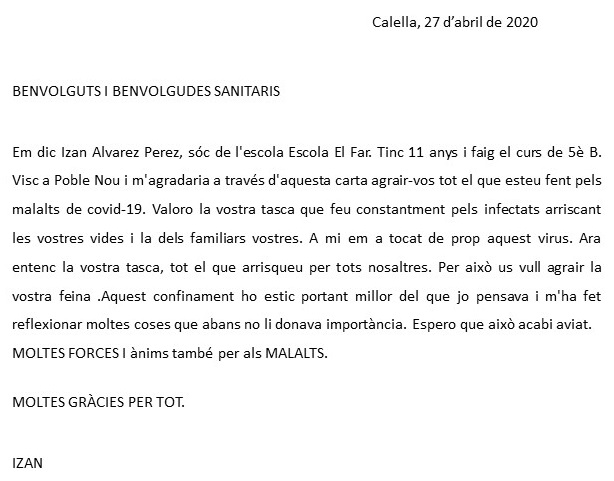 Calella, 27 d'abril de 2020

BENVOLGUTS I BENVOLGUDES SANITARIS

Em dic Izan Alvarez Perez, sóc de l'escola Escola El Far. Tinc 11 anys i faig el curs de 5è B. Visc a Poble Nou i m'agradaria a través d'aquesta carta agrair-vos tot el que esteu fent pels malalts de covid-19. Valoro la vostra tasca que feu constantment pels infectats arriscant les vostres vides i la dels familiars vostres. A mi em a tocat de prop aquest virus. Ara entenc la vostra tasca, tot el que arrisqueu per tots nosaltres. Per això us vull agrair la vostra feina .Aquest confinament ho estic portant millor del que jo pensava i m'ha fet reflexionar moltes coses que abans no li donava importància. Espero que això acabi aviat. MOLTES FORCES I ànims també per als MALALTS.

MOLTES GRÀCIES PER TOT.

IZAN